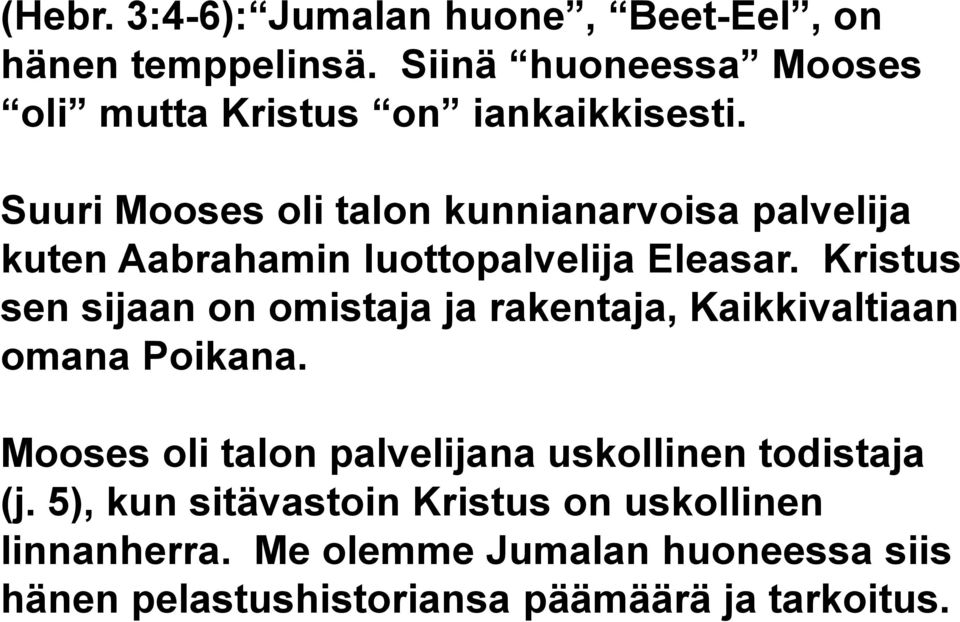 (Hebr. 3:4-6):“Jumalan huone”, “Beet-Eel”, on hänen temppelinsä.  Siinä “huoneessa” Mooses “oli” mutta Kristus “on” iankaikkisesti.

Suuri Mooses oli talon kunnianarvoisa palvelija kuten Aabrahamin luottopalvelija Eleasar.  Kristus sen sijaan on omistaja ja rakentaja, Kaikkivaltiaan omana Poikana.

Mooses oli talon palvelijana uskollinen todistaja (j. 5), kun sitävastoin Kristus on uskollinen linnanherra.  Me olemme Jumalan huoneessa siis hänen pelastushistoriansa päämäärä ja tarkoitus.